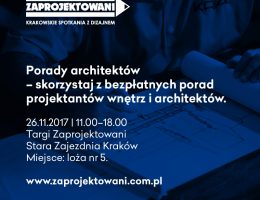 ZAPROJEKTOWANI

KRAKOWSKIE SPOTKANIA Z DIZAJNEM

Porady architektów – skorzystaj z bezpłatnych porad projektantów wnętrz i architektów.

26.11.2017 | 11.00–18.00
Targi Zaprojektowani
Stara Zajezdnia Kraków
Miejsce: loża nr 5.

www.zaprojektowani.com.pl